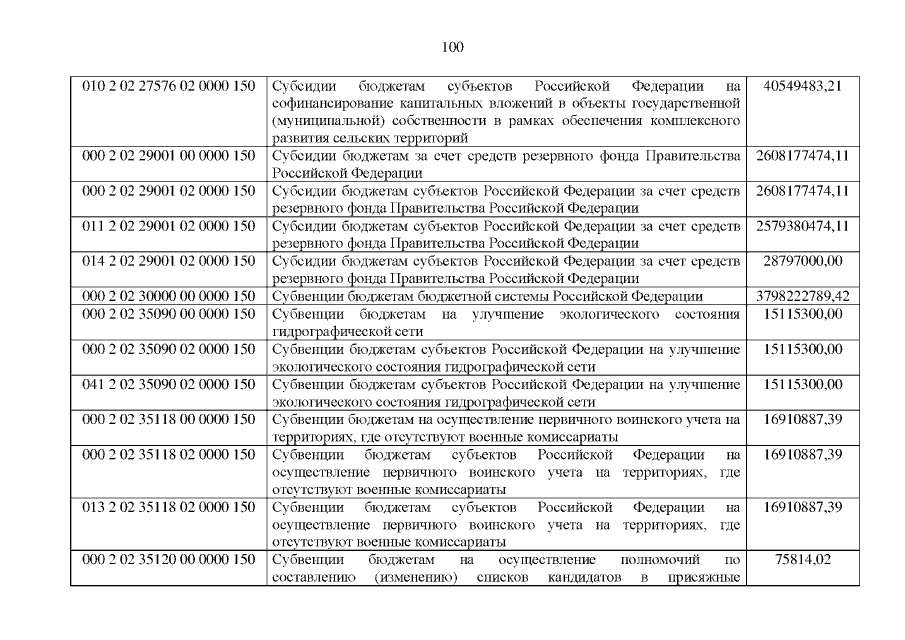 100

| | | |
|---|---|---|
| 010 2 02 27576 02 0000 150 | Субсидии бюджетам субъектов Российской Федерации на софинансирование капитальных вложений в объекты государственной (муниципальной) собственности в рамках обеспечения комплексного развития сельских территорий | 40549483,21 |
| 000 2 02 29001 00 0000 150 | Субсидии бюджетам за счет средств резервного фонда Правительства Российской Федерации | 2608177474,11 |
| 000 2 02 29001 02 0000 150 | Субсидии бюджетам субъектов Российской Федерации за счет средств резервного фонда Правительства Российской Федерации | 2608177474,11 |
| 011 2 02 29001 02 0000 150 | Субсидии бюджетам субъектов Российской Федерации за счет средств резервного фонда Правительства Российской Федерации | 2579380474,11 |
| 014 2 02 29001 02 0000 150 | Субсидии бюджетам субъектов Российской Федерации за счет средств резервного фонда Правительства Российской Федерации | 28797000,00 |
| 000 2 02 30000 00 0000 150 | Субвенции бюджетам бюджетной системы Российской Федерации | 3798222789,42 |
| 000 2 02 35090 00 0000 150 | Субвенции бюджетам на улучшение экологического состояния гидрографической сети | 15115300,00 |
| 000 2 02 35090 02 0000 150 | Субвенции бюджетам субъектов Российской Федерации на улучшение экологического состояния гидрографической сети | 15115300,00 |
| 041 2 02 35090 02 0000 150 | Субвенции бюджетам субъектов Российской Федерации на улучшение экологического состояния гидрографической сети | 15115300,00 |
| 000 2 02 35118 00 0000 150 | Субвенции бюджетам на осуществление первичного воинского учета на территориях, где отсутствуют военные комиссариаты | 16910887,39 |
| 000 2 02 35118 02 0000 150 | Субвенции бюджетам субъектов Российской Федерации на осуществление первичного воинского учета на территориях, где отсутствуют военные комиссариаты | 16910887,39 |
| 013 2 02 35118 02 0000 150 | Субвенции бюджетам субъектов Российской Федерации на осуществление первичного воинского учета на территориях, где отсутствуют военные комиссариаты | 16910887,39 |
| 000 2 02 35120 00 0000 150 | Субвенции бюджетам на осуществление полномочий по составлению (изменению) списков кандидатов в присяжные | 75814,02 |